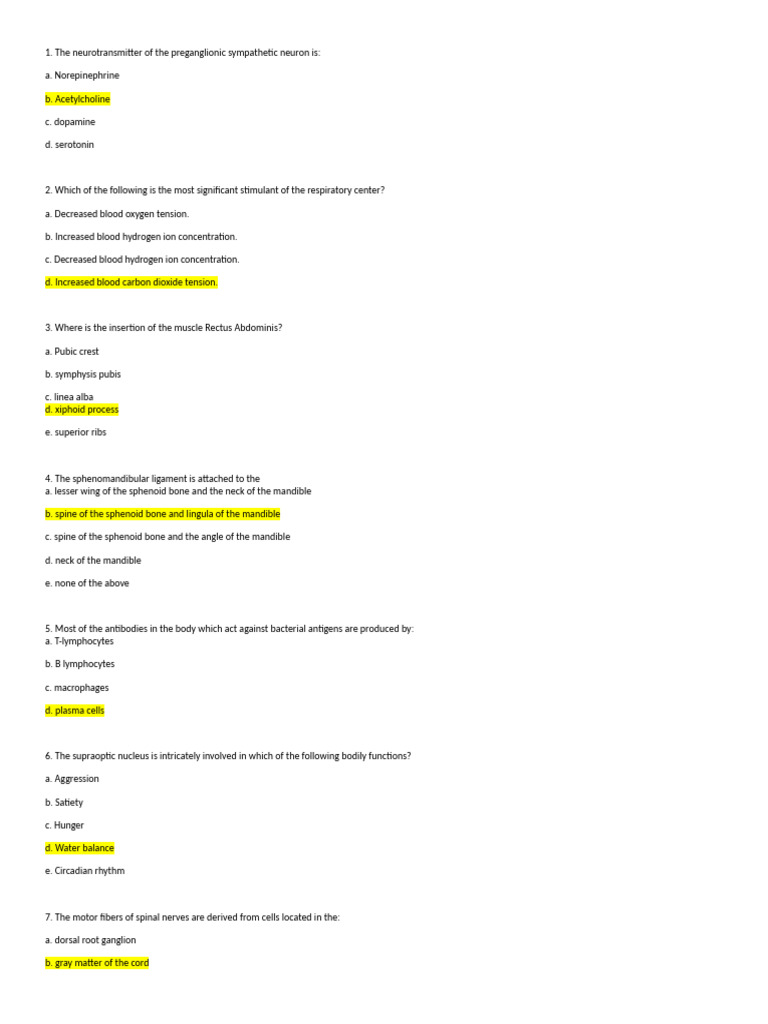 1. The neurotransmitter of the preganglionic sympathetic neuron is:

a. Norepinephrine

b. Acetylcholine

c. dopamine

d. serotonin

2. Which of the following is the most significant stimulant of the respiratory center?

a. Decreased blood oxygen tension.

b. Increased blood hydrogen ion concentration.

c. Decreased blood hydrogen ion concentration.

d. Increased blood carbon dioxide tension.

3. Where is the insertion of the muscle Rectus Abdominis?

a. Pubic crest

b. symphysis pubis

c. linea alba
d. xiphoid process

e. superior ribs

4. The sphenomandibular ligament is attached to the
a. lesser wing of the sphenoid bone and the neck of the mandible

b. spine of the sphenoid bone and lingula of the mandible

c. spine of the sphenoid bone and the angle of the mandible

d. neck of the mandible

e. none of the above

5. Most of the antibodies in the body which act against bacterial antigens are produced by:
a. T-lymphocytes

b. B lymphocytes

c. macrophages

d. plasma cells

6. The supraoptic nucleus is intricately involved in which of the following bodily functions?

a. Aggression

b. Satiety

c. Hunger

d. Water balance

e. Circadian rhythm

7. The motor fibers of spinal nerves are derived from cells located in the:

a. dorsal root ganglion

b. gray matter of the cord